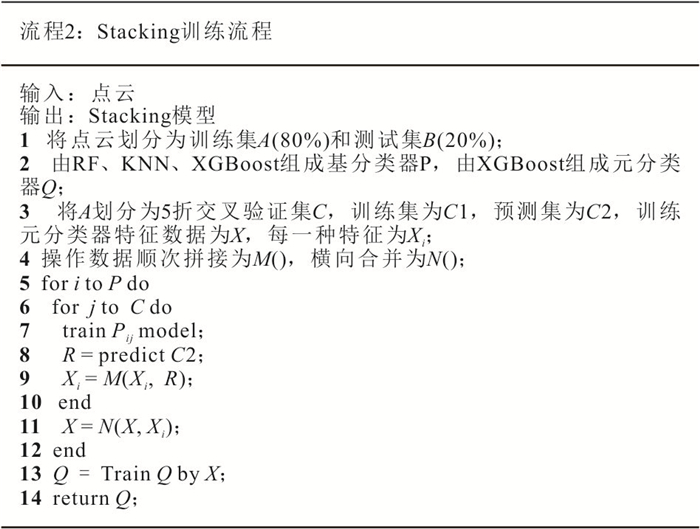 流程2：Stacking训练流程

输入：点云
输出：Stacking模型
1 将点云划分为训练集$A$(80%)和测试集$B$(20%)；
2 由RF、KNN、XGBoost组成基分类器P，由XGBoost组成元分类器$Q$；
3 将$A$划分为5折交叉验证集$C$，训练集为$C1$，预测集为$C2$，训练元分类器特征数据为$X$，每一种特征为$X_i$；
4 操作数据顺次拼接为$M()$，横向合并为$N()$；
5 for $i$ to $P$ do
6 for $j$ to $C$ do
7 train $P_{ij}$ model；
8 $R$ = predict $C2$；
9 $X_i = M(X_i, R)$；
10 end
11 $X = N(X, X_i)$；
12 end
13 $Q$ = Train $Q$ by $X$；
14 return $Q$；